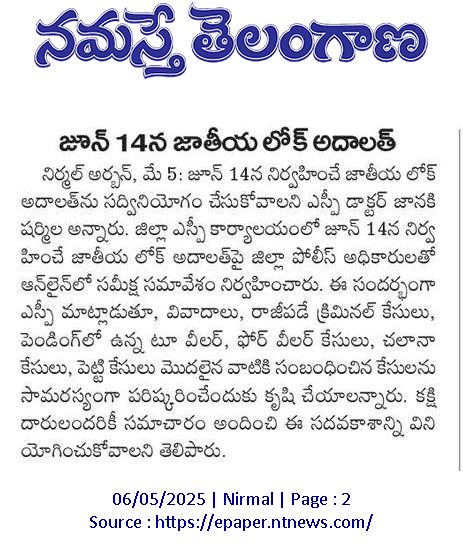 నమస్తే తెలంగాణ

జూన్ 14న జాతీయ లోక్ అదాలత్

నిర్మల్ అర్బన్, మే 5: జూన్ 14న నిర్వహించే జాతీయ లోక్ అదాలత్‌ను సద్వినియోగం చేసుకోవాలని ఎస్పీ డాక్టర్ జానకి షర్మిల అన్నారు. జిల్లా ఎస్పీ కార్యాలయంలో జూన్ 14న నిర్వహించే జాతీయ లోక్ అదాలత్‌పై జిల్లా పోలీస్ అధికారులతో ఆన్‌లైన్‌లో సమీక్ష సమావేశం నిర్వహించారు. ఈ సందర్భంగా ఎస్పీ మాట్లాడుతూ, వివాదాలు, రాజీపడే క్రిమినల్ కేసులు, పెండింగ్‌లో ఉన్న టూ వీలర్, ఫోర్ వీలర్ కేసులు, చలానా కేసులు, పెట్టి కేసులు మొదలైన వాటికి సంబంధించిన కేసులను సామరస్యంగా పరిష్కరించేందుకు కృషి చేయాలన్నారు. కక్షిదారులందరికీ సమాచారం అందించి ఈ సదవకాశాన్ని వినియోగించుకోవాలని తెలిపారు.

06/05/2025 | Nirmal | Page : 2
Source : https://epaper.ntnews.com/